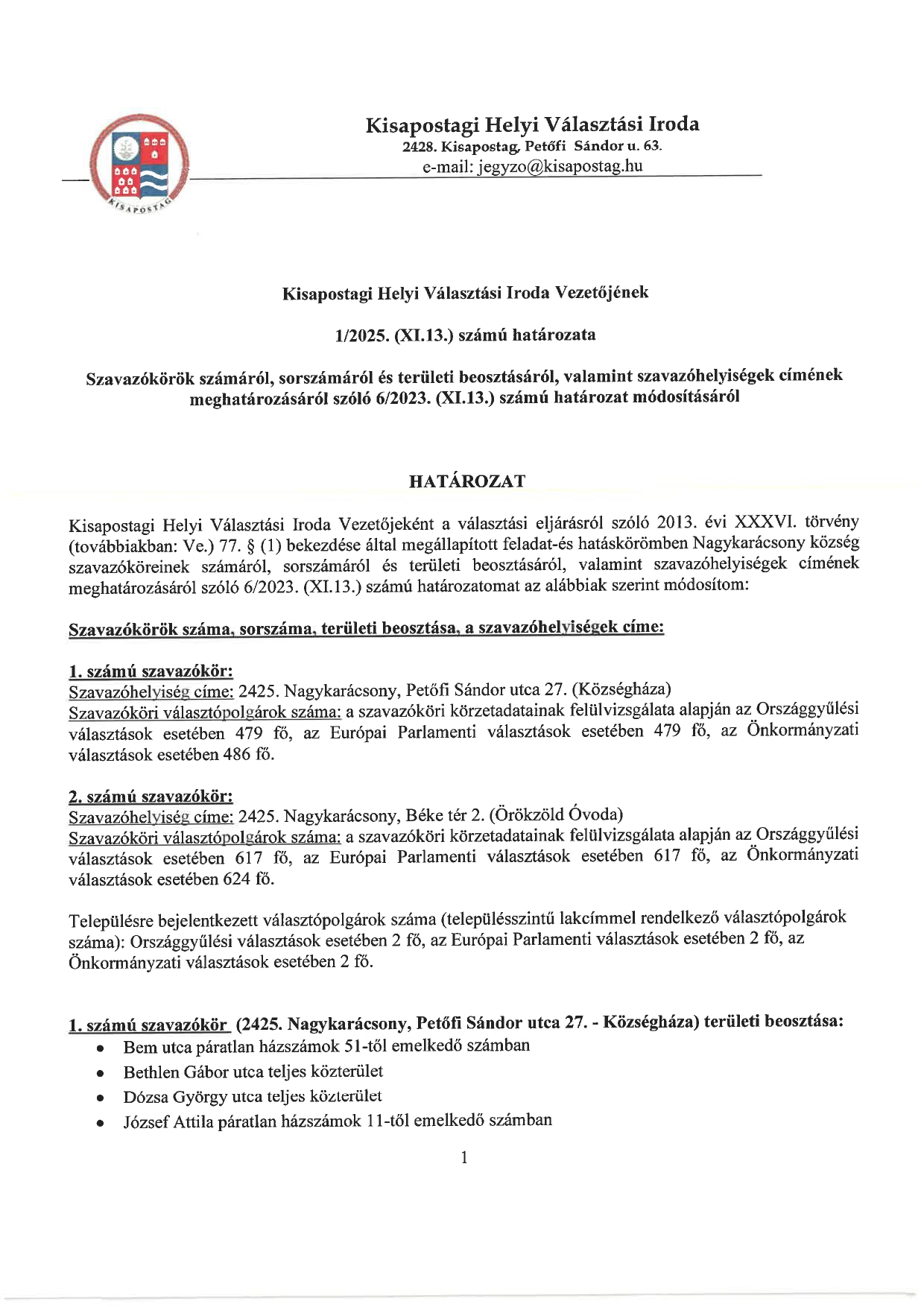 KISAPOSTAG

Kisapostagi Helyi Választási Iroda
2428. Kisapostag, Petőfi Sándor u. 63.
e-mail: jegyzo@kisapostag.hu

Kisapostagi Helyi Választási Iroda Vezetőjének

1/2025. (XI.13.) számú határozata

Szavazókörök számáról, sorszámáról és területi beosztásáról, valamint szavazóhelyiségek címének meghatározásáról szóló 6/2023. (XI.13.) számú határozat módosításáról

HATÁROZAT

Kisapostagi Helyi Választási Iroda Vezetőjeként a választási eljárásról szóló 2013. évi XXXVI. törvény (továbbiakban: Ve.) 77. § (1) bekezdése által megállapított feladat-és hatáskörömben Nagykarácsony község szavazóköreinek számáról, sorszámáról és területi beosztásáról, valamint szavazóhelyiségek címének meghatározásáról szóló 6/2023. (XI.13.) számú határozatomat az alábbiak szerint módosítom:

Szavazókörök száma, sorszáma, területi beosztása, a szavazóhelyiségek címe:

1. számú szavazókör:
Szavazóhelyiség címe: 2425. Nagykarácsony, Petőfi Sándor utca 27. (Községháza)
Szavazóköri választópolgárok száma: a szavazóköri körzetadatainak felülvizsgálata alapján az Országgyűlési választások esetében 479 fő, az Európai Parlamenti választások esetében 479 fő, az Önkormányzati választások esetében 486 fő.

2. számú szavazókör:
Szavazóhelyiség címe: 2425. Nagykarácsony, Béke tér 2. (Örökzöld Óvoda)
Szavazóköri választópolgárok száma: a szavazóköri körzetadatainak felülvizsgálata alapján az Országgyűlési választások esetében 617 fő, az Európai Parlamenti választások esetében 617 fő, az Önkormányzati választások esetében 624 fő.

Településre bejelentkezett választópolgárok száma (településszintű lakcímmel rendelkező választópolgárok száma): Országgyűlési választások esetében 2 fő, az Európai Parlamenti választások esetében 2 fő, az Önkormányzati választások esetében 2 fő.

1. számú szavazókör (2425. Nagykarácsony, Petőfi Sándor utca 27. - Községháza) területi beosztása:
• Bem utca páratlan házszámok 51-től emelkedő számban
• Bethlen Gábor utca teljes közterület
• Dózsa György utca teljes közterület
• József Attila páratlan házszámok 11-től emelkedő számban

1